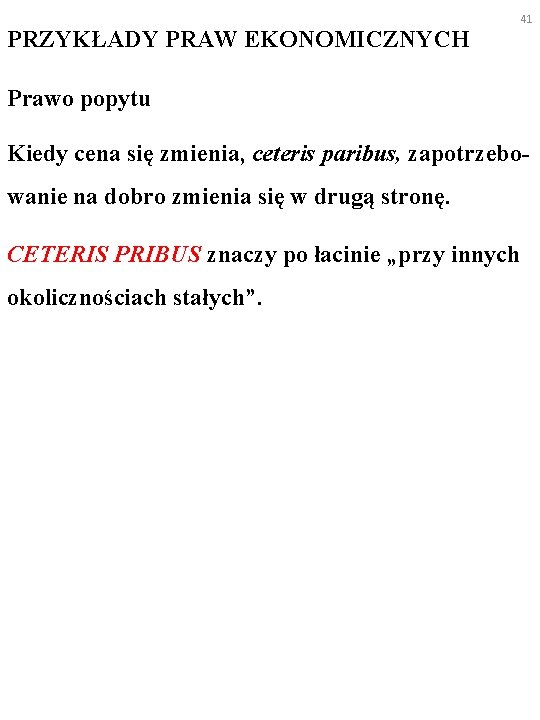 41

PRZYKŁADY PRAW EKONOMICZNYCH

Prawo popytu

Kiedy cena się zmienia, ceteris paribus, zapotrzebowanie na dobro zmienia się w drugą stronę.

CETERIS PRIBUS znaczy po łacinie „przy innych okolicznościach stałych”.